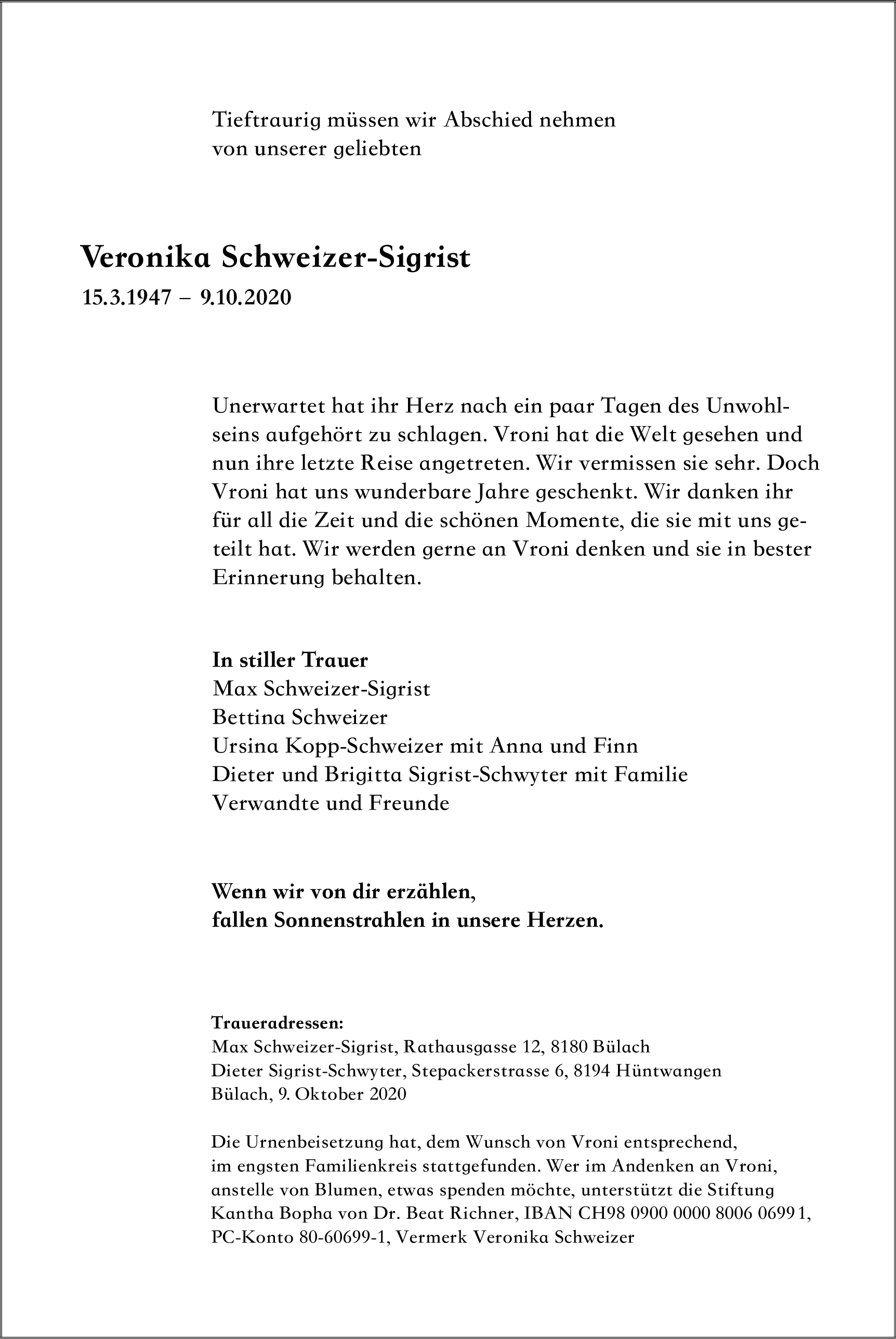 Tieftraurig müssen wir Abschied nehmen von unserer geliebten

Veronika Schweizer-Sigrist
15.3.1947 – 9.10.2020

Unerwartet hat ihr Herz nach ein paar Tagen des Unwohlseins aufgehört zu schlagen. Vroni hat die Welt gesehen und nun ihre letzte Reise angetreten. Wir vermissen sie sehr. Doch Vroni hat uns wunderbare Jahre geschenkt. Wir danken ihr für all die Zeit und die schönen Momente, die sie mit uns geteilt hat. Wir werden gerne an Vroni denken und sie in bester Erinnerung behalten.

In stiller Trauer
Max Schweizer-Sigrist
Bettina Schweizer
Ursina Kopp-Schweizer mit Anna und Finn
Dieter und Brigitta Sigrist-Schwyter mit Familie
Verwandte und Freunde

Wenn wir von dir erzählen,
fallen Sonnenstrahlen in unsere Herzen.

Traueradressen:
Max Schweizer-Sigrist, Rathausgasse 12, 8180 Bülach
Dieter Sigrist-Schwyter, Stepackerstrasse 6, 8194 Hüntwangen
Bülach, 9. Oktober 2020

Die Urnenbeisetzung hat, dem Wunsch von Vroni entsprechend, im engsten Familienkreis stattgefunden. Wer im Andenken an Vroni, anstelle von Blumen, etwas spenden möchte, unterstützt die Stiftung Kantha Bopha von Dr. Beat Richner, IBAN CH98 0900 0000 8006 0699 1, PC-Konto 80-60699-1, Vermerk Veronika Schweizer